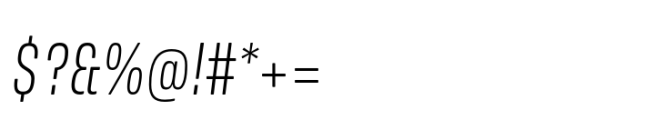 $?&%@!#*+=